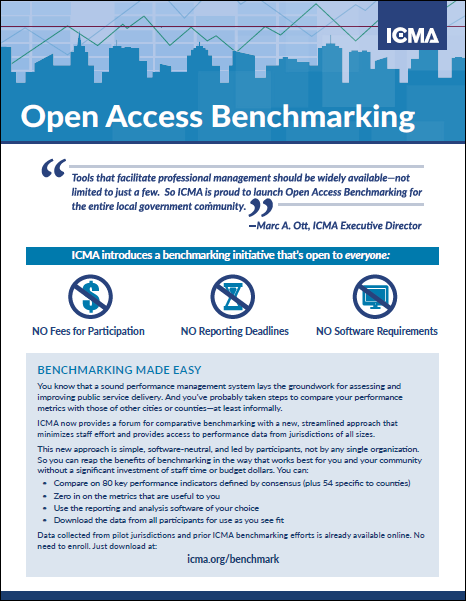 ICMA

Open Access Benchmarking

“Tools that facilitate professional management should be widely available—not limited to just a few. So ICMA is proud to launch Open Access Benchmarking for the entire local government community.”

—Marc A. Ott, ICMA Executive Director

ICMA introduces a benchmarking initiative that's open to everyone:

NO Fees for Participation

NO Reporting Deadlines

NO Software Requirements

BENCHMARKING MADE EASY

You know that a sound performance management system lays the groundwork for assessing and improving public service delivery. And you've probably taken steps to compare your performance metrics with those of other cities or counties—at least informally.

ICMA now provides a forum for comparative benchmarking with a new, streamlined approach that minimizes staff effort and provides access to performance data from jurisdictions of all sizes.

This new approach is simple, software-neutral, and led by participants, not by any single organization. So you can reap the benefits of benchmarking in the way that works best for you and your community without a significant investment of staff time or budget dollars. You can:

• Compare on 80 key performance indicators defined by consensus (plus 54 specific to counties)
• Zero in on the metrics that are useful to you
• Use the reporting and analysis software of your choice
• Download the data from all participants for use as you see fit

Data collected from pilot jurisdictions and prior ICMA benchmarking efforts is already available online. No need to enroll. Just download at:

icma.org/benchmark